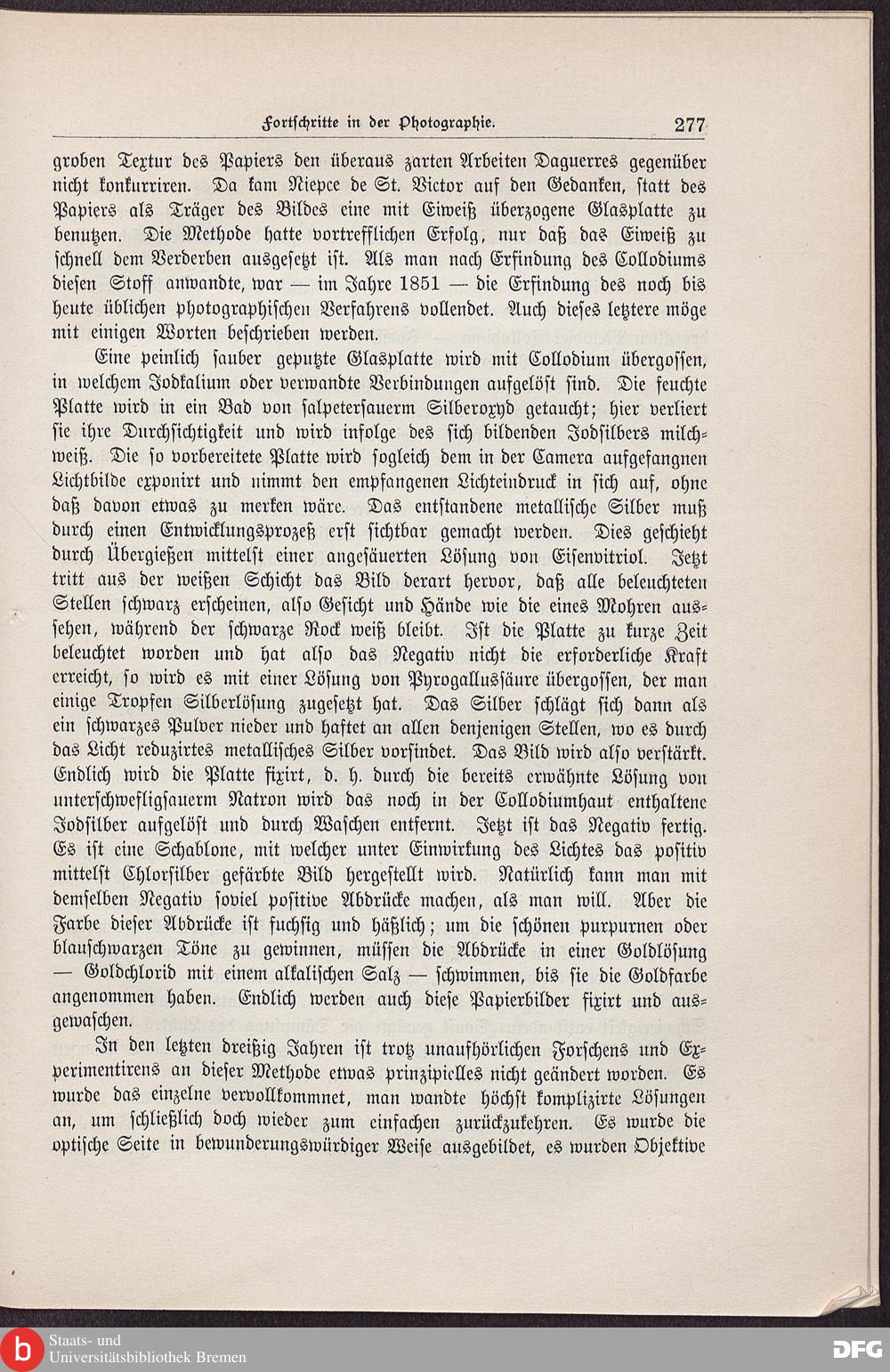 Fortschritte in der Photographie. 277

groben Textur des Papiers den überaus zarten Arbeiten Daguerres gegenüber nicht konkurriren. Da kam Niepce de St. Victor auf den Gedanken, statt des Papiers als Träger des Bildes eine mit Eiweiß überzogene Glasplatte zu benutzen. Die Methode hatte vortrefflichen Erfolg, nur daß das Eiweiß zu schnell dem Verderben ausgesetzt ist. Als man nach Erfindung des Collodiums diesen Stoff anwandte, war — im Jahre 1851 — die Erfindung des noch bis heute üblichen photographischen Verfahrens vollendet. Auch dieses letztere möge mit einigen Worten beschrieben werden.

Eine peinlich sauber geputzte Glasplatte wird mit Collodium übergossen, in welchem Jodkalium oder verwandte Verbindungen aufgelöst sind. Die feuchte Platte wird in ein Bad von salpetersauerm Silberoxyd getaucht; hier verliert sie ihre Durchsichtigkeit und wird infolge des sich bildenden Jodsilbers milchweiß. Die so vorbereitete Platte wird sogleich dem in der Camera aufgefangnen Lichtbilde exponirt und nimmt den empfangenen Lichteindruck in sich auf, ohne daß davon etwas zu merken wäre. Das entstandene metallische Silber muß durch einen Entwicklungsprozeß erst sichtbar gemacht werden. Dies geschieht durch Übergießen mittelst einer angesäuerten Lösung von Eisenvitriol. Jetzt tritt aus der weißen Schicht das Bild derart hervor, daß alle beleuchteten Stellen schwarz erscheinen, also Gesicht und Hände wie die eines Mohren aussehen, während der schwarze Rock weiß bleibt. Ist die Platte zu kurze Zeit beleuchtet worden und hat also das Negativ nicht die erforderliche Kraft erreicht, so wird es mit einer Lösung von Pyrogallussäure übergossen, der man einige Tropfen Silberlösung zugesetzt hat. Das Silber schlägt sich dann als ein schwarzes Pulver nieder und haftet an allen denjenigen Stellen, wo es durch das Licht reduzirtes metallisches Silber vorfindet. Das Bild wird also verstärkt. Endlich wird die Platte fixirt, d. h. durch die bereits erwähnte Lösung von unterschwefligsauerm Natron wird das noch in der Collodiumhaut enthaltene Jodsilber aufgelöst und durch Waschen entfernt. Jetzt ist das Negativ fertig. Es ist eine Schablone, mit welcher unter Einwirkung des Lichtes das positiv mittelst Chlorsilber gefärbte Bild hergestellt wird. Natürlich kann man mit demselben Negativ soviel positive Abdrücke machen, als man will. Aber die Farbe dieser Abdrücke ist fuchsig und häßlich; um die schönen purpurnen oder blauschwarzen Töne zu gewinnen, müssen die Abdrücke in einer Goldlösung — Goldchlorid mit einem alkalischen Salz — schwimmen, bis sie die Goldfarbe angenommen haben. Endlich werden auch diese Papierbilder fixirt und ausgewaschen.

In den letzten dreißig Jahren ist trotz unaufhörlichen Forschens und Experimentirens an dieser Methode etwas prinzipielles nicht geändert worden. Es wurde das einzelne vervollkommnet, man wandte höchst komplizirte Lösungen an, um schließlich doch wieder zum einfachen zurückzukehren. Es wurde die optische Seite in bewunderungswürdiger Weise ausgebildet, es wurden Objektive

Staats- und Universitätsbibliothek Bremen
DFG